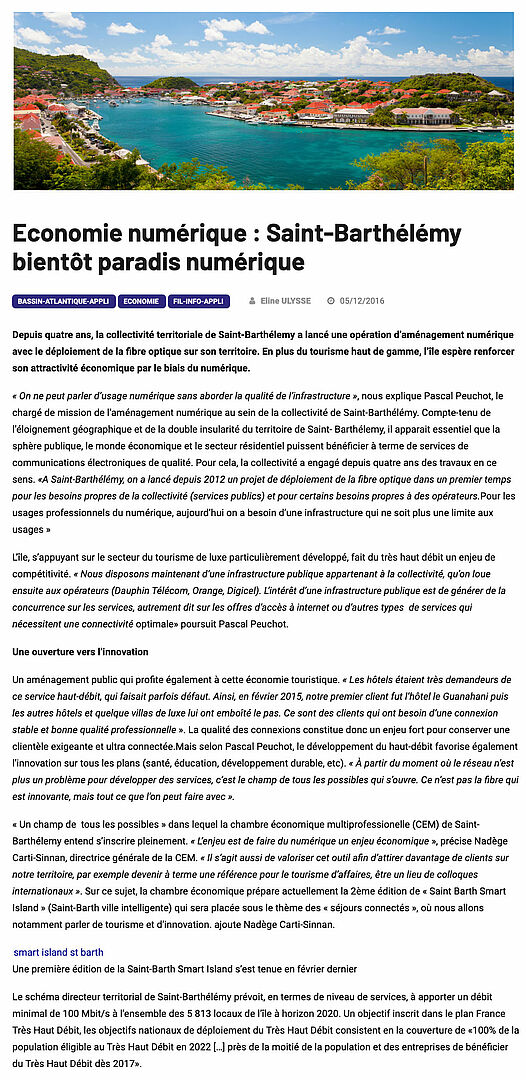 Economie numérique : Saint-Barthélémy bientôt paradis numérique

BASSIN-ATLANTIQUE-APPLI ECONOMIE FIL-INFO-APPLI Eline ULYSSE 05/12/2016

Depuis quatre ans, la collectivité territoriale de Saint-Barthélemy a lancé une opération d'aménagement numérique avec le déploiement de la fibre optique sur son territoire. En plus du tourisme haut de gamme, l'île espère renforcer son attractivité économique par le biais du numérique.

« On ne peut parler d'usage numérique sans aborder la qualité de l'infrastructure », nous explique Pascal Peuchot, le chargé de mission de l'aménagement numérique au sein de la collectivité de Saint-Barthélémy. Compte-tenu de l'éloignement géographique et de la double insularité du territoire de Saint- Barthélemy, il apparait essentiel que la sphère publique, le monde économique et le secteur résidentiel puissent bénéficier à terme de services de communications électroniques de qualité. Pour cela, la collectivité a engagé depuis quatre ans des travaux en ce sens. «A Saint-Barthélémy, on a lancé depuis 2012 un projet de déploiement de la fibre optique dans un premier temps pour les besoins propres de la collectivité (services publics) et pour certains besoins propres à des opérateurs.Pour les usages professionnels du numérique, aujourd'hui on a besoin d'une infrastructure qui ne soit plus une limite aux usages »

L'île, s'appuyant sur le secteur du tourisme de luxe particulièrement développé, fait du très haut débit un enjeu de compétitivité. « Nous disposons maintenant d'une infrastructure publique appartenant à la collectivité, qu'on loue ensuite aux opérateurs (Dauphin Télécom, Orange, Digicel). L'intérêt d'une infrastructure publique est de générer de la concurrence sur les services, autrement dit sur les offres d'accès à internet ou d'autres types de services qui nécessitent une connectivité optimale» poursuit Pascal Peuchot.

Une ouverture vers l'innovation

Un aménagement public qui profite également à cette économie touristique. « Les hôtels étaient très demandeurs de ce service haut-débit, qui faisait parfois défaut. Ainsi, en février 2015, notre premier client fut l'hôtel le Guanahani puis les autres hôtels et quelque villas de luxe lui ont emboîté le pas. Ce sont des clients qui ont besoin d'une connexion stable et bonne qualité professionnelle ». La qualité des connexions constitue donc un enjeu fort pour conserver une clientèle exigeante et ultra connectée.Mais selon Pascal Peuchot, le développement du haut-débit favorise également l'innovation sur tous les plans (santé, éducation, développement durable, etc). « À partir du moment où le réseau n'est plus un problème pour développer des services, c'est le champ de tous les possibles qui s'ouvre. Ce n'est pas la fibre qui est innovante, mais tout ce que l'on peut faire avec ».

« Un champ de tous les possibles » dans lequel la chambre économique multiprofessionelle (CEM) de Saint-Barthélemy entend s'inscrire pleinement. « L'enjeu est de faire du numérique un enjeu économique », précise Nadège Carti-Sinnan, directrice générale de la CEM. « Il s'agit aussi de valoriser cet outil afin d'attirer davantage de clients sur notre territoire, par exemple devenir à terme une référence pour le tourisme d'affaires, être un lieu de colloques internationaux ». Sur ce sujet, la chambre économique prépare actuellement la 2ème édition de « Saint Barth Smart Island » (Saint-Barth ville intelligente) qui sera placée sous le thème des « séjours connectés », où nous allons notamment parler de tourisme et d'innovation. ajoute Nadège Carti-Sinnan.

smart island st barth
Une première édition de la Saint-Barth Smart Island s'est tenue en février dernier

Le schéma directeur territorial de Saint-Barthélémy prévoit, en termes de niveau de services, à apporter un débit minimal de 100 Mbit/s à l'ensemble des 5 813 locaux de l'île à horizon 2020. Un objectif inscrit dans le plan France Très Haut Débit, les objectifs nationaux de déploiement du Très Haut Débit consistent en la couverture de «100% de la population éligible au Très Haut Débit en 2022 […] près de la moitié de la population et des entreprises de bénéficier du Très Haut Débit dès 2017».